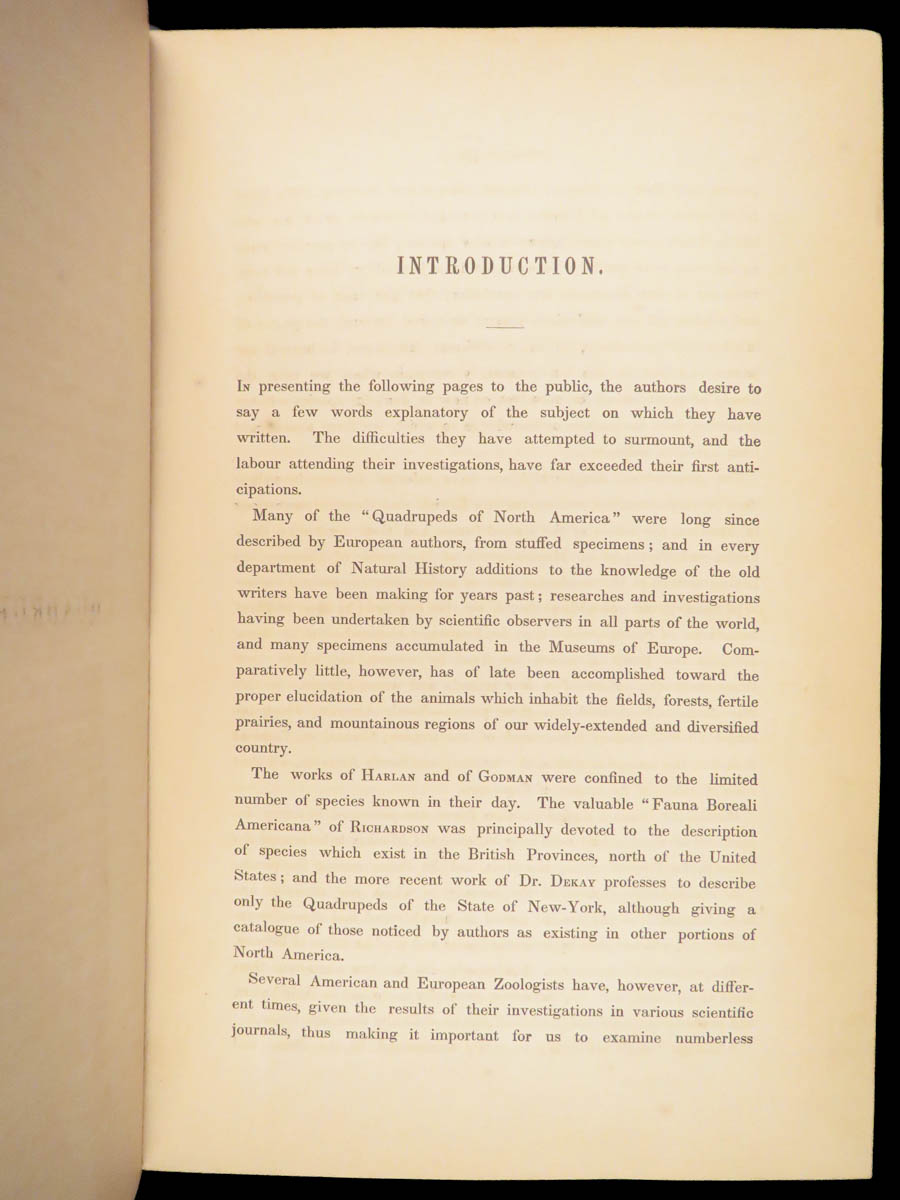 INTRODUCTION.

In presenting the following pages to the public, the authors desire to say a few words explanatory of the subject on which they have written. The difficulties they have attempted to surmount, and the labour attending their investigations, have far exceeded their first anticipations.

Many of the "Quadrupeds of North America" were long since described by European authors, from stuffed specimens; and in every department of Natural History additions to the knowledge of the old writers have been making for years past; researches and investigations having been undertaken by scientific observers in all parts of the world, and many specimens accumulated in the Museums of Europe. Comparatively little, however, has of late been accomplished toward the proper elucidation of the animals which inhabit the fields, forests, fertile prairies, and mountainous regions of our widely-extended and diversified country.

The works of Harlan and of Godman were confined to the limited number of species known in their day. The valuable "Fauna Boreali Americana" of Richardson was principally devoted to the description of species which exist in the British Provinces, north of the United States; and the more recent work of Dr. Dekay professes to describe only the Quadrupeds of the State of New-York, although giving a catalogue of those noticed by authors as existing in other portions of North America.

Several American and European Zoologists have, however, at different times, given the results of their investigations in various scientific journals, thus making it important for us to examine numberless